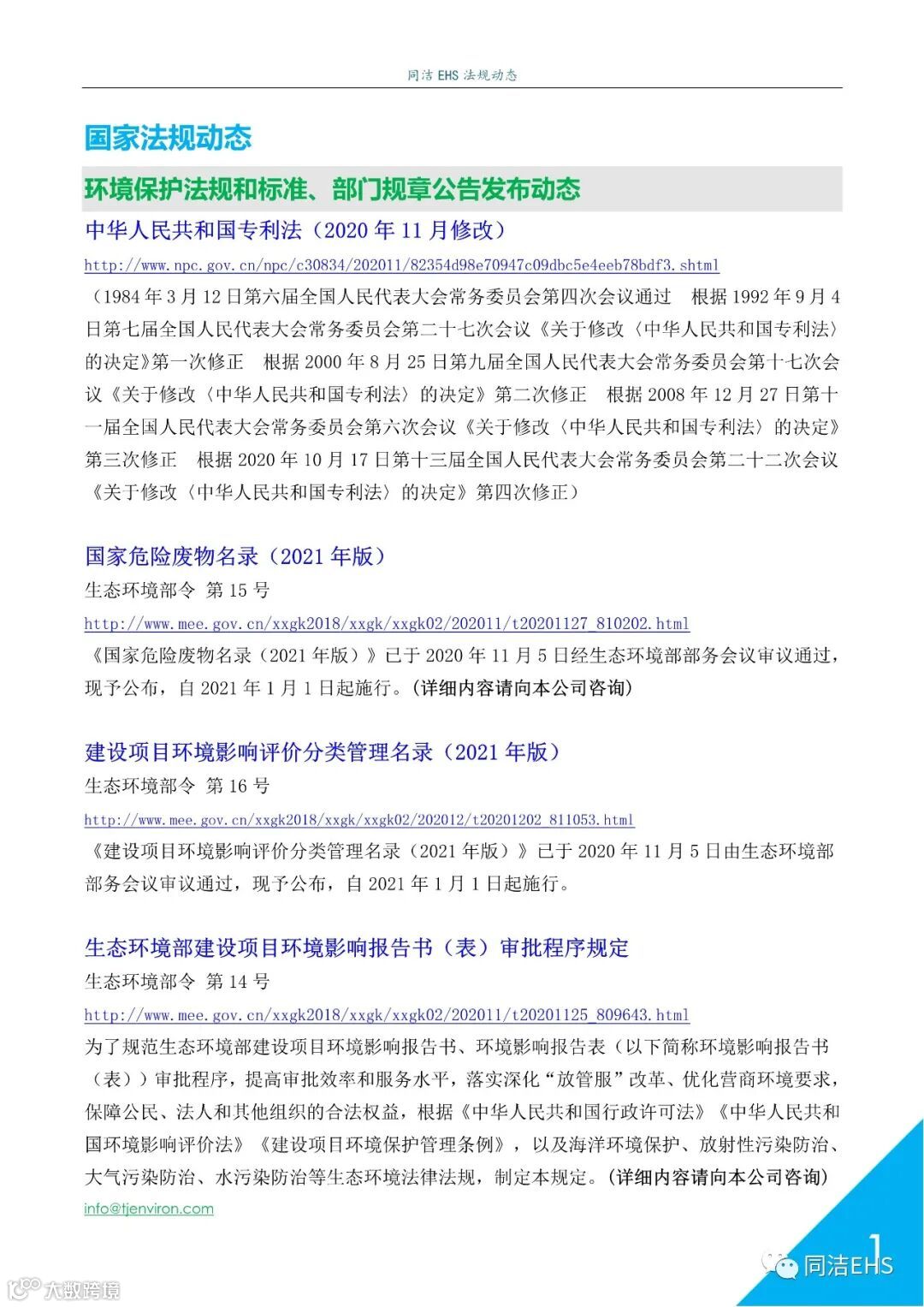 同洁 EHS 法规动态

国家法规动态

环境保护法规和标准、部门规章公告发布动态

中华人民共和国专利法（2020 年 11 月修改）

http://www.npc.gov.cn/npc/c30834/202011/82354d98e70947c09dbc5e4eeb78bdf3.shtml

（1984 年 3 月 12 日第六届全国人民代表大会常务委员会第四次会议通过　根据 1992 年 9 月 4 日第七届全国人民代表大会常务委员会第二十七次会议《关于修改〈中华人民共和国专利法〉的决定》第一次修正　根据 2000 年 8 月 25 日第九届全国人民代表大会常务委员会第十七次会议《关于修改〈中华人民共和国专利法〉的决定》第二次修正　根据 2008 年 12 月 27 日第十一届全国人民代表大会常务委员会第六次会议《关于修改〈中华人民共和国专利法〉的决定》第三次修正　根据 2020 年 10 月 17 日第十三届全国人民代表大会常务委员会第二十二次会议《关于修改〈中华人民共和国专利法〉的决定》第四次修正）

国家危险废物名录（2021 年版）

生态环境部令　第 15 号

http://www.mee.gov.cn/xxgk2018/xxgk/xxgk02/202011/t20201127_810202.html

《国家危险废物名录（2021 年版）》已于 2020 年 11 月 5 日经生态环境部部务会议审议通过，现予公布，自 2021 年 1 月 1 日起施行。（详细内容请向本公司咨询）

建设项目环境影响评价分类管理名录（2021 年版）

生态环境部令　第 16 号

http://www.mee.gov.cn/xxgk2018/xxgk/xxgk02/202012/t20201202_811053.html

《建设项目环境影响评价分类管理名录（2021 年版）》已于 2020 年 11 月 5 日由生态环境部部务会议审议通过，现予公布，自 2021 年 1 月 1 日起施行。

生态环境部建设项目环境影响报告书（表）审批程序规定

生态环境部令　第 14 号

http://www.mee.gov.cn/xxgk2018/xxgk/xxgk02/202011/t20201125_809643.html

为了规范生态环境部建设项目环境影响报告书、环境影响报告表（以下简称环境影响报告书（表））审批程序，提高审批效率和服务水平，落实深化“放管服”改革、优化营商环境要求，保障公民、法人和其他组织的合法权益，根据《中华人民共和国行政许可法》《中华人民共和国环境影响评价法》《建设项目环境保护管理条例》，以及海洋环境保护、放射性污染防治、大气污染防治、水污染防治等生态环境法律法规，制定本规定。（详细内容请向本公司咨询）

info@tjenviron.com

1

同洁EHS

大数跨境